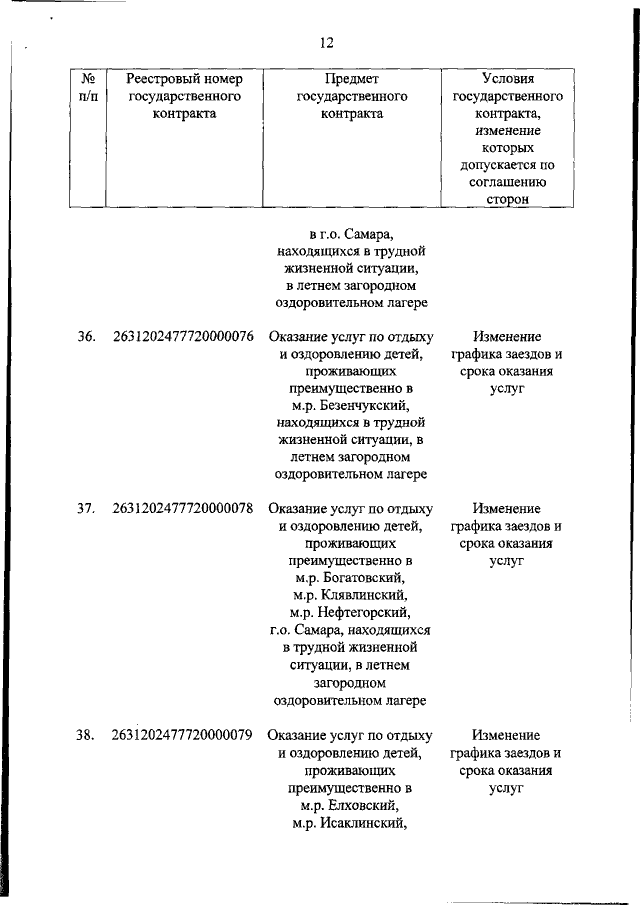 12

| № п/п | Реестровый номер государственного контракта | Предмет государственного контракта | Условия государственного контракта, изменение которых допускается по соглашению сторон |
|---|---|---|---|
| | | в г.о. Самара, находящихся в трудной жизненной ситуации, в летнем загородном оздоровительном лагере | |
| 36. | 2631202477720000076 | Оказание услуг по отдыху и оздоровлению детей, проживающих преимущественно в м.р. Безенчукский, находящихся в трудной жизненной ситуации, в летнем загородном оздоровительном лагере | Изменение графика заездов и срока оказания услуг |
| 37. | 2631202477720000078 | Оказание услуг по отдыху и оздоровлению детей, проживающих преимущественно в м.р. Богатовский, м.р. Клявлинский, м.р. Нефтегорский, г.о. Самара, находящихся в трудной жизненной ситуации, в летнем загородном оздоровительном лагере | Изменение графика заездов и срока оказания услуг |
| 38. | 2631202477720000079 | Оказание услуг по отдыху и оздоровлению детей, проживающих преимущественно в м.р. Елховский, м.р. Исаклинский, | Изменение графика заездов и срока оказания услуг |